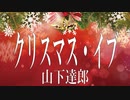 クリスマス・イブ
山下達郎